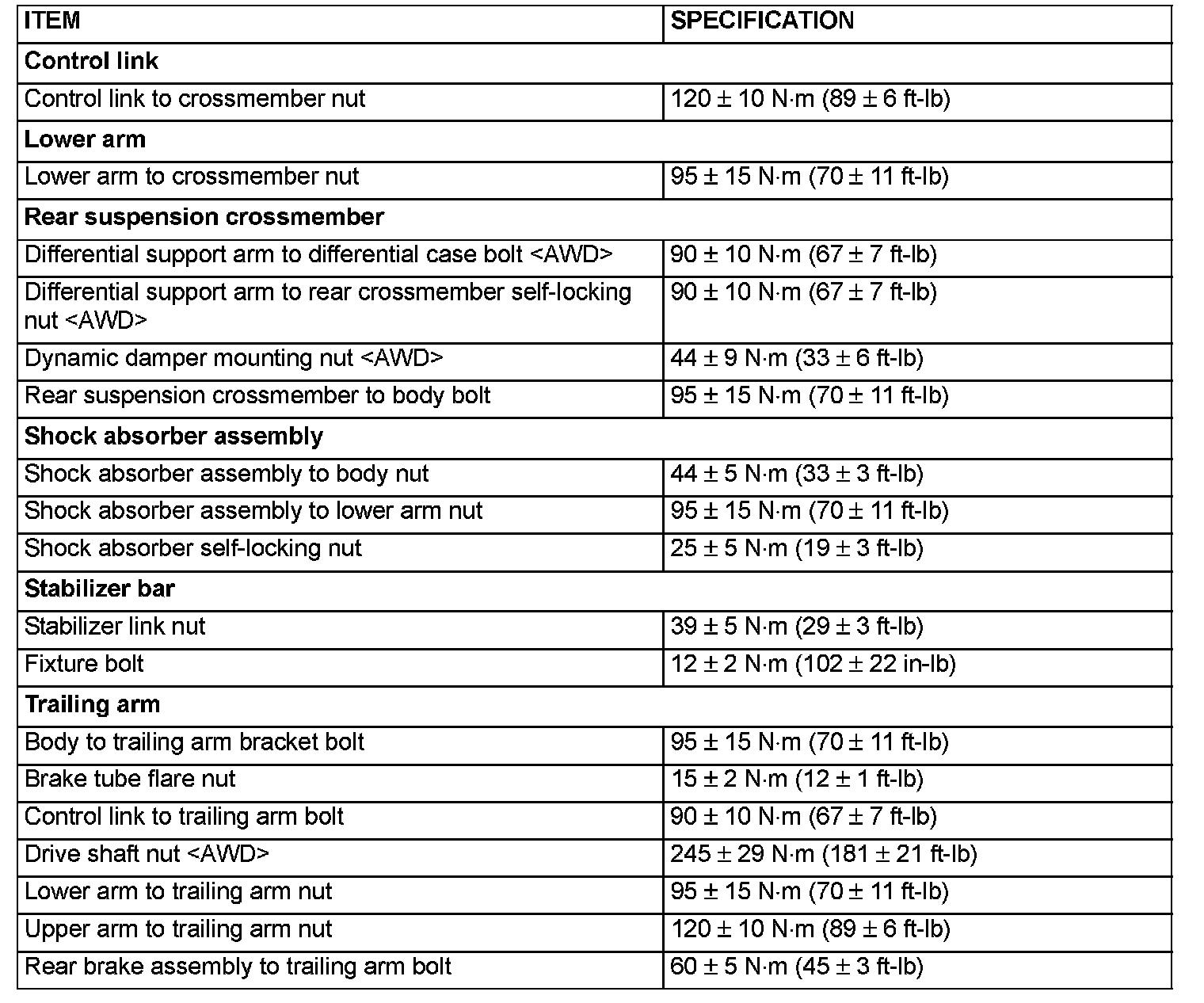 | ITEM | SPECIFICATION |
|---|---|
| **Control link** | |
| Control link to crossmember nut | 120 ± 10 N·m (89 ± 6 ft-lb) |
| **Lower arm** | |
| Lower arm to crossmember nut | 95 ± 15 N·m (70 ± 11 ft-lb) |
| **Rear suspension crossmember** | |
| Differential support arm to differential case bolt <AWD> | 90 ± 10 N·m (67 ± 7 ft-lb) |
| Differential support arm to rear crossmember self-locking nut <AWD> | 90 ± 10 N·m (67 ± 7 ft-lb) |
| Dynamic damper mounting nut <AWD> | 44 ± 9 N·m (33 ± 6 ft-lb) |
| Rear suspension crossmember to body bolt | 95 ± 15 N·m (70 ± 11 ft-lb) |
| **Shock absorber assembly** | |
| Shock absorber assembly to body nut | 44 ± 5 N·m (33 ± 3 ft-lb) |
| Shock absorber assembly to lower arm nut | 95 ± 15 N·m (70 ± 11 ft-lb) |
| Shock absorber self-locking nut | 25 ± 5 N·m (19 ± 3 ft-lb) |
| **Stabilizer bar** | |
| Stabilizer link nut | 39 ± 5 N·m (29 ± 3 ft-lb) |
| Fixture bolt | 12 ± 2 N·m (102 ± 22 in-lb) |
| **Trailing arm** | |
| Body to trailing arm bracket bolt | 95 ± 15 N·m (70 ± 11 ft-lb) |
| Brake tube flare nut | 15 ± 2 N·m (12 ± 1 ft-lb) |
| Control link to trailing arm bolt | 90 ± 10 N·m (67 ± 7 ft-lb) |
| Drive shaft nut <AWD> | 245 ± 29 N·m (181 ± 21 ft-lb) |
| Lower arm to trailing arm nut | 95 ± 15 N·m (70 ± 11 ft-lb) |
| Upper arm to trailing arm nut | 120 ± 10 N·m (89 ± 6 ft-lb) |
| Rear brake assembly to trailing arm bolt | 60 ± 5 N·m (45 ± 3 ft-lb) |